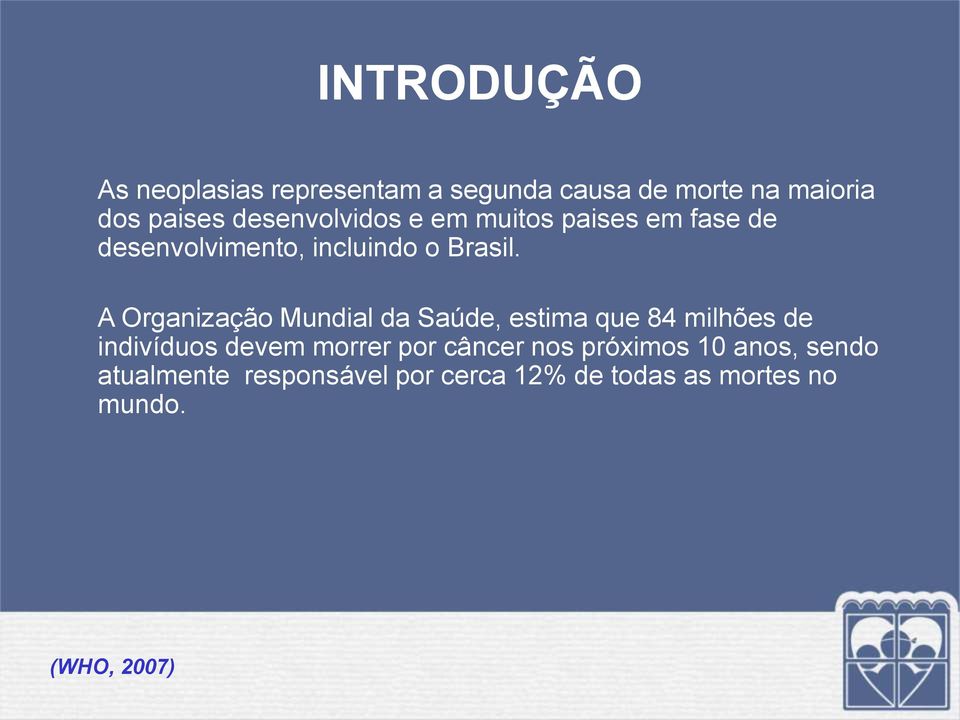 INTRODUÇÃO

As neoplasias representam a segunda causa de morte na maioria dos paises desenvolvidos e em muitos paises em fase de desenvolvimento, incluindo o Brasil.

A Organização Mundial da Saúde, estima que 84 milhões de indivíduos devem morrer por câncer nos próximos 10 anos, sendo atualmente responsável por cerca 12% de todas as mortes no mundo.

(WHO, 2007)